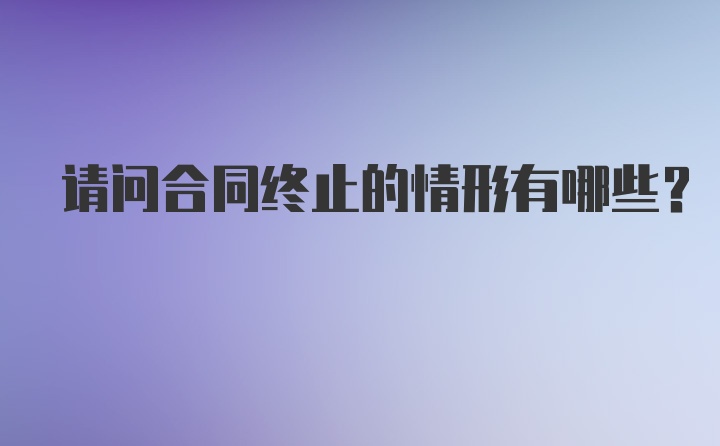 请问合同终止的情形有哪些？